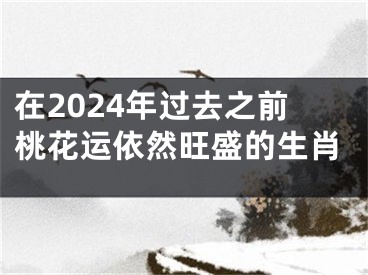 在2024年过去之前
桃花运依然旺盛的生肖